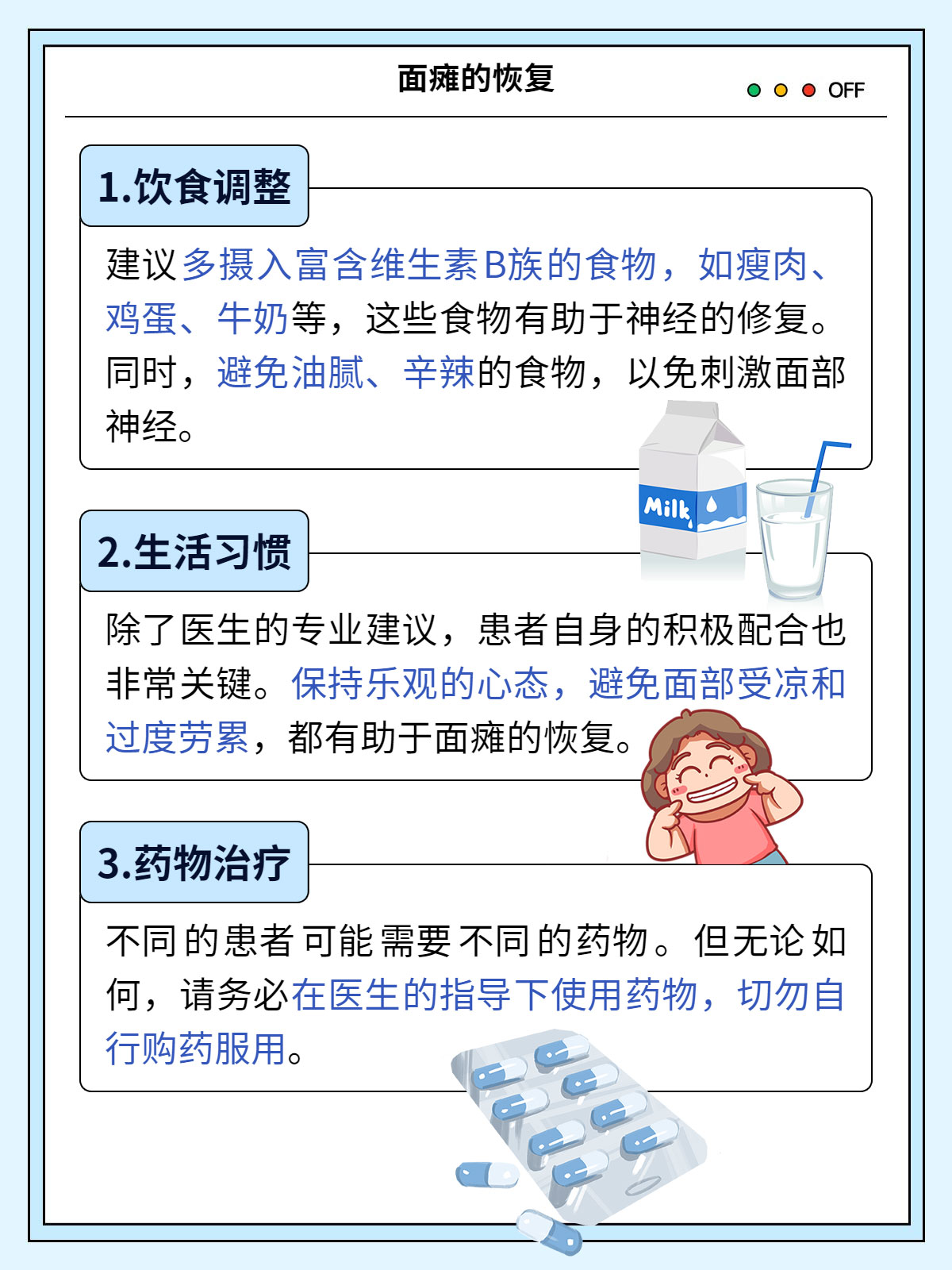 面瘫的恢复

OFF

1.饮食调整

建议多摄入富含维生素B族的食物，如瘦肉、鸡蛋、牛奶等，这些食物有助于神经的修复。同时，避免油腻、辛辣的食物，以免刺激面部神经。

Milk

2.生活习惯

除了医生的专业建议，患者自身的积极配合也非常关键。保持乐观的心态，避免面部受凉和过度劳累，都有助于面瘫的恢复。

3.药物治疗

不同的患者可能需要不同的药物。但无论如何，请务必在医生的指导下使用药物，切勿自行购药服用。